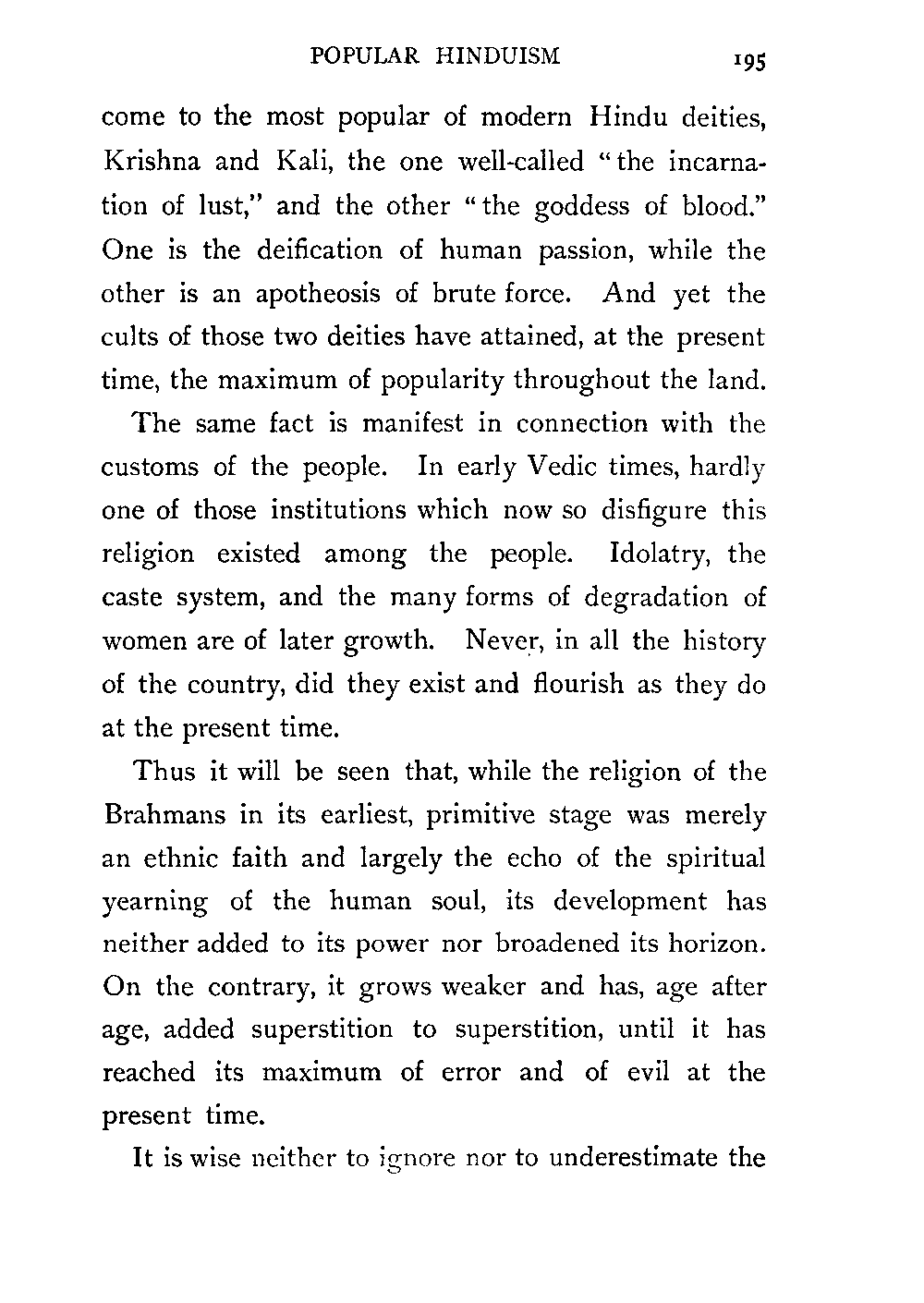 POPULAR HINDUISM 195

come to the most popular of modern Hindu deities, Krishna and Kali, the one well-called "the incarnation of lust," and the other "the goddess of blood." One is the deification of human passion, while the other is an apotheosis of brute force. And yet the cults of those two deities have attained, at the present time, the maximum of popularity throughout the land.

The same fact is manifest in connection with the customs of the people. In early Vedic times, hardly one of those institutions which now so disfigure this religion existed among the people. Idolatry, the caste system, and the many forms of degradation of women are of later growth. Never, in all the history of the country, did they exist and flourish as they do at the present time.

Thus it will be seen that, while the religion of the Brahmans in its earliest, primitive stage was merely an ethnic faith and largely the echo of the spiritual yearning of the human soul, its development has neither added to its power nor broadened its horizon. On the contrary, it grows weaker and has, age after age, added superstition to superstition, until it has reached its maximum of error and of evil at the present time.

It is wise neither to ignore nor to underestimate the